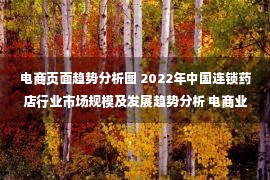 电商页面趋势分析图 2022年中国连锁药店行业市场规模及发展趋势分析 电商业